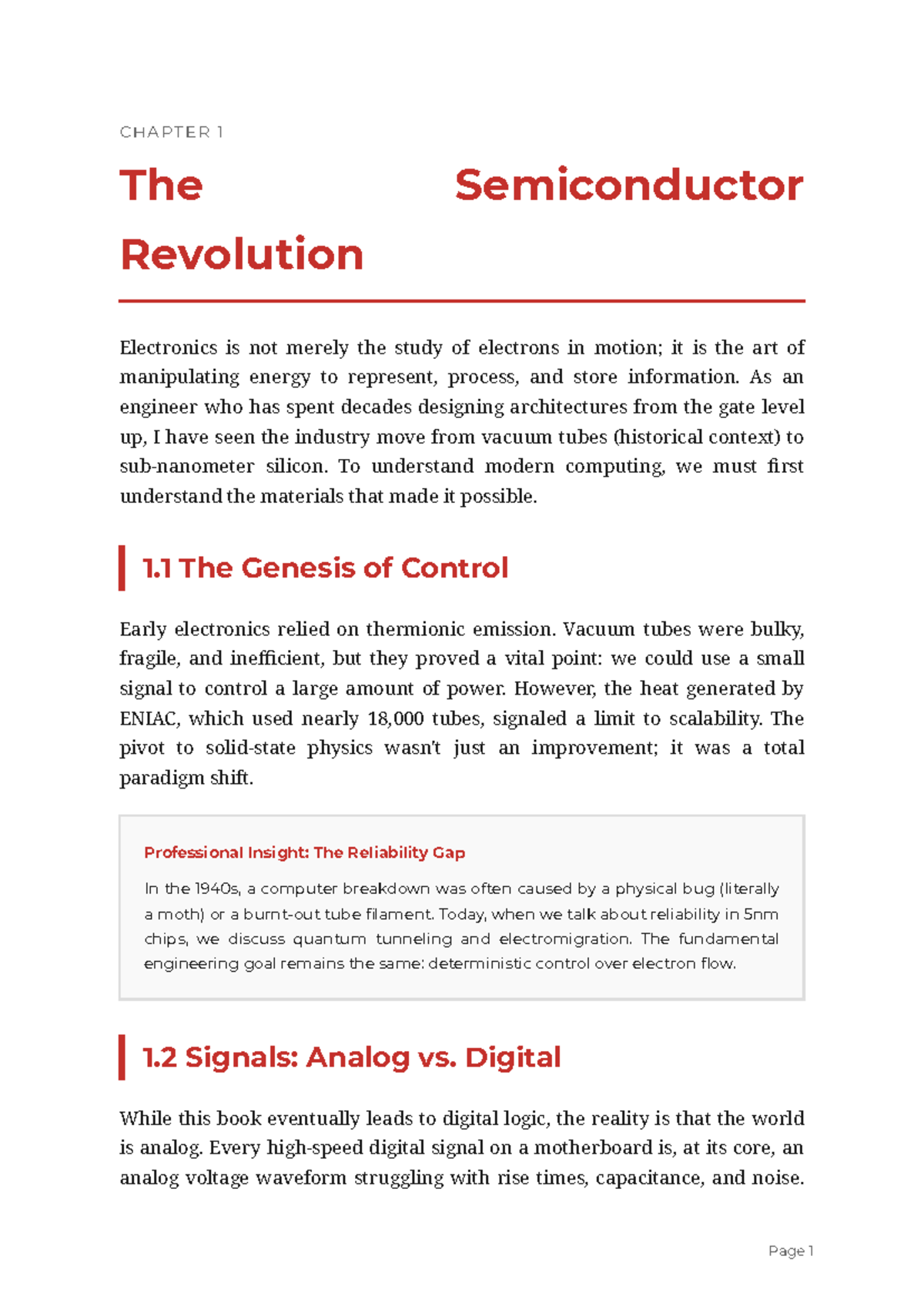 CHAPTER 1

The Semiconductor Revolution

Electronics is not merely the study of electrons in motion; it is the art of manipulating energy to represent, process, and store information. As an engineer who has spent decades designing architectures from the gate level up, I have seen the industry move from vacuum tubes (historical context) to sub-nanometer silicon. To understand modern computing, we must first understand the materials that made it possible.

1.1 The Genesis of Control

Early electronics relied on thermionic emission. Vacuum tubes were bulky, fragile, and inefficient, but they proved a vital point: we could use a small signal to control a large amount of power. However, the heat generated by ENIAC, which used nearly 18,000 tubes, signaled a limit to scalability. The pivot to solid-state physics wasn't just an improvement; it was a total paradigm shift.

Professional Insight: The Reliability Gap

In the 1940s, a computer breakdown was often caused by a physical bug (literally a moth) or a burnt-out tube filament. Today, when we talk about reliability in 5nm chips, we discuss quantum tunneling and electromigration. The fundamental engineering goal remains the same: deterministic control over electron flow.

1.2 Signals: Analog vs. Digital

While this book eventually leads to digital logic, the reality is that the world is analog. Every high-speed digital signal on a motherboard is, at its core, an analog voltage waveform struggling with rise times, capacitance, and noise.

Page 1